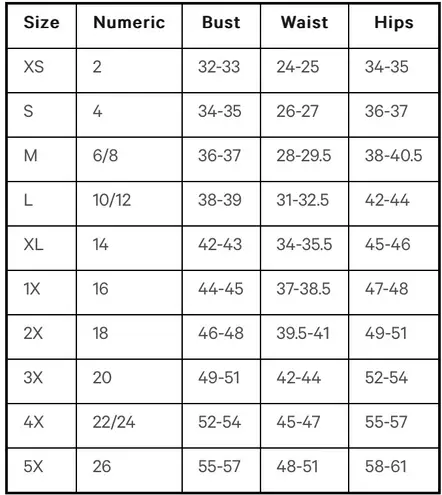 | Size | Numeric | Bust | Waist | Hips |
|---|---|---|---|---|
| XS | 2 | 32-33 | 24-25 | 34-35 |
| S | 4 | 34-35 | 26-27 | 36-37 |
| M | 6/8 | 36-37 | 28-29.5 | 38-40.5 |
| L | 10/12 | 38-39 | 31-32.5 | 42-44 |
| XL | 14 | 42-43 | 34-35.5 | 45-46 |
| 1X | 16 | 44-45 | 37-38.5 | 47-48 |
| 2X | 18 | 46-48 | 39.5-41 | 49-51 |
| 3X | 20 | 49-51 | 42-44 | 52-54 |
| 4X | 22/24 | 52-54 | 45-47 | 55-57 |
| 5X | 26 | 55-57 | 48-51 | 58-61 |